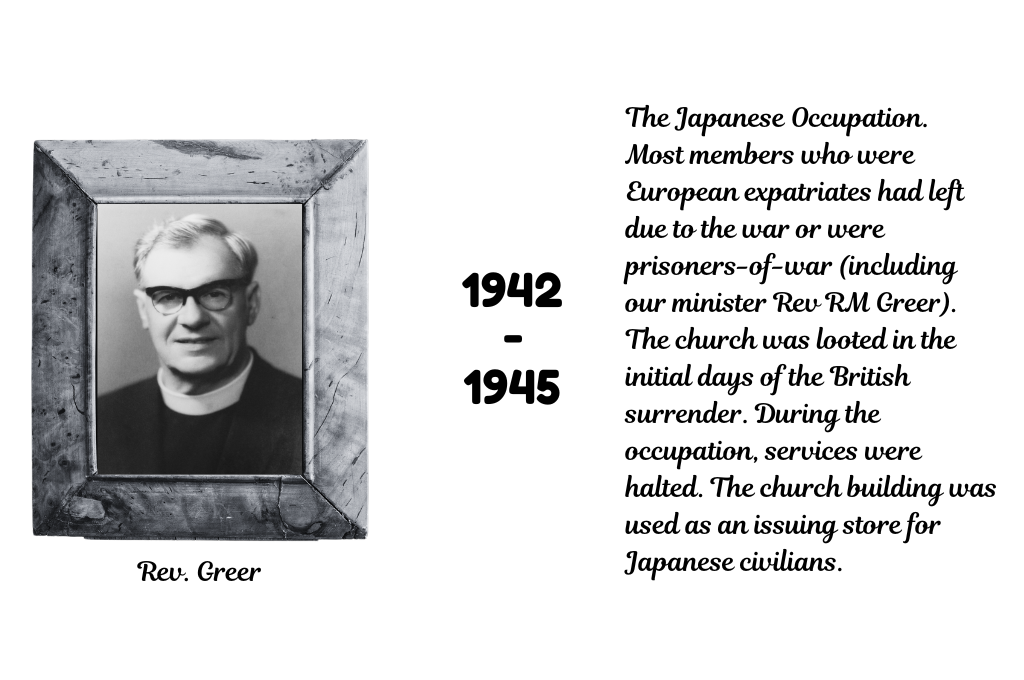 Rev. Greer

1942
-
1945

The Japanese Occupation. Most members who were European expatriates had left due to the war or were prisoners-of-war (including our minister Rev RM Greer). The church was looted in the initial days of the British surrender. During the occupation, services were halted. The church building was used as an issuing store for Japanese civilians.